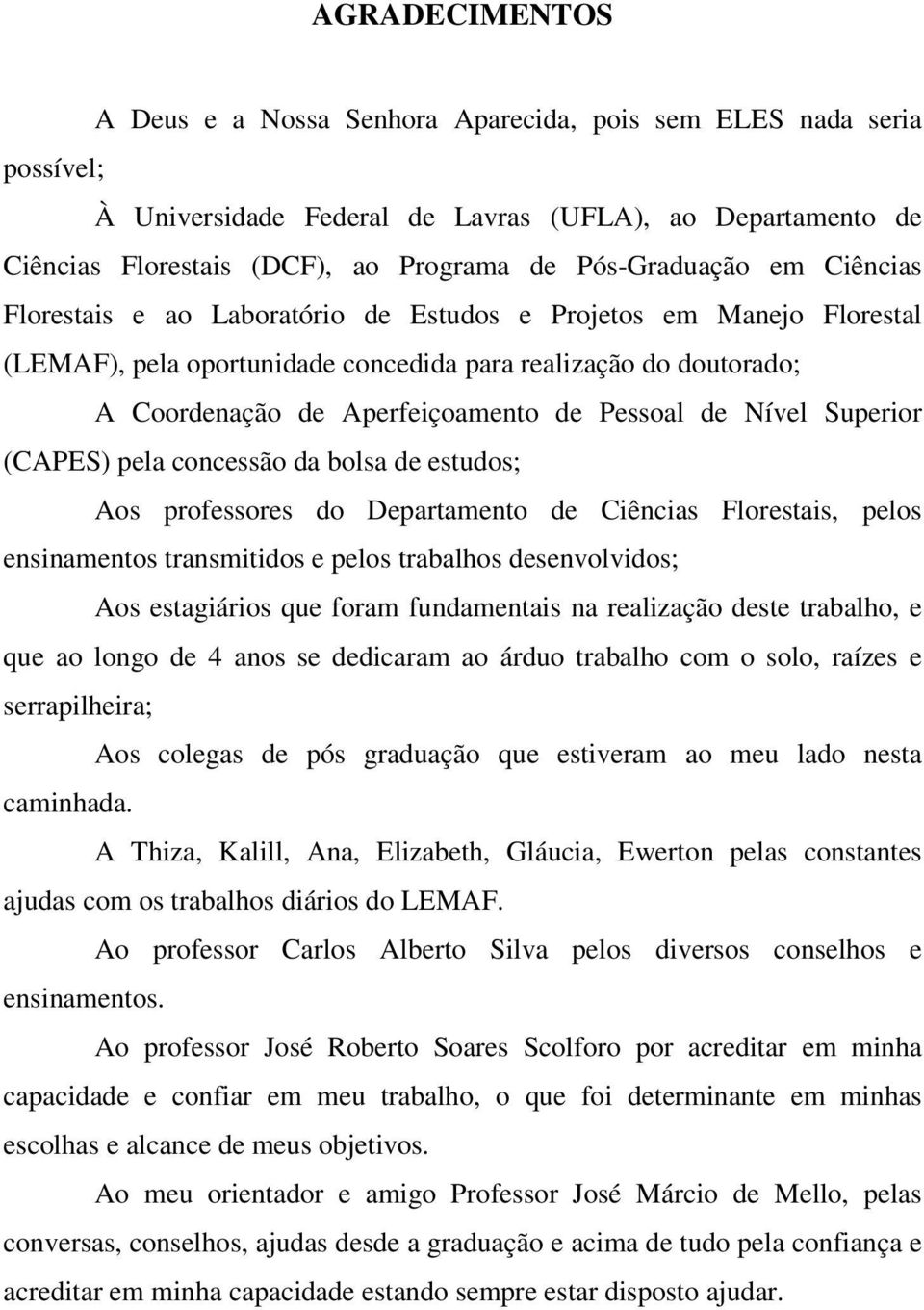 AGRADECIMENTOS

A Deus e a Nossa Senhora Aparecida, pois sem ELES nada seria possível;

À Universidade Federal de Lavras (UFLA), ao Departamento de Ciências Florestais (DCF), ao Programa de Pós-Graduação em Ciências Florestais e ao Laboratório de Estudos e Projetos em Manejo Florestal (LEMAF), pela oportunidade concedida para realização do doutorado;

A Coordenação de Aperfeiçoamento de Pessoal de Nível Superior (CAPES) pela concessão da bolsa de estudos;

Aos professores do Departamento de Ciências Florestais, pelos ensinamentos transmitidos e pelos trabalhos desenvolvidos;

Aos estagiários que foram fundamentais na realização deste trabalho, e que ao longo de 4 anos se dedicaram ao árduo trabalho com o solo, raízes e serrapilheira;

Aos colegas de pós graduação que estiveram ao meu lado nesta caminhada.

A Thiza, Kalill, Ana, Elizabeth, Gláucia, Ewerton pelas constantes ajudas com os trabalhos diários do LEMAF.

Ao professor Carlos Alberto Silva pelos diversos conselhos e ensinamentos.

Ao professor José Roberto Soares Scolforo por acreditar em minha capacidade e confiar em meu trabalho, o que foi determinante em minhas escolhas e alcance de meus objetivos.

Ao meu orientador e amigo Professor José Márcio de Mello, pelas conversas, conselhos, ajudas desde a graduação e acima de tudo pela confiança e acreditar em minha capacidade estando sempre estar disposto ajudar.